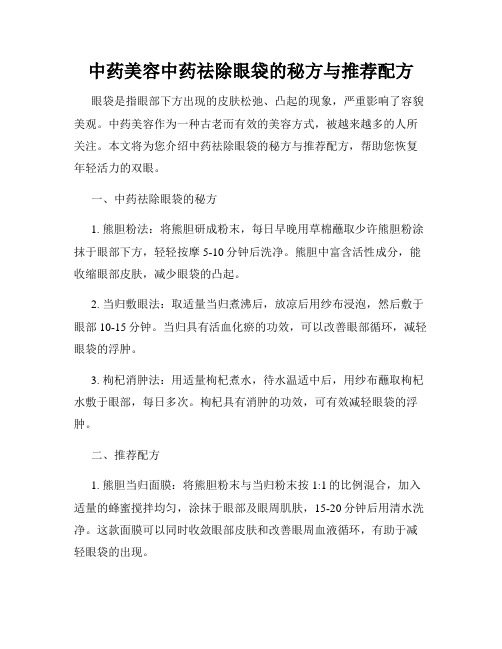 中药美容中药祛除眼袋的秘方与推荐配方

眼袋是指眼部下方出现的皮肤松弛、凸起的现象，严重影响了容貌美观。中药美容作为一种古老而有效的美容方式，被越来越多的人所关注。本文将为您介绍中药祛除眼袋的秘方与推荐配方，帮助您恢复年轻活力的双眼。

一、中药祛除眼袋的秘方

1. 熊胆粉法：将熊胆研成粉末，每日早晚用草棉蘸取少许熊胆粉涂抹于眼部下方，轻轻按摩 5-10 分钟后洗净。熊胆中富含活性成分，能收缩眼部皮肤，减少眼袋的凸起。

2. 当归敷眼法：取适量当归煮沸后，放凉后用纱布浸泡，然后敷于眼部 10-15 分钟。当归具有活血化瘀的功效，可以改善眼部循环，减轻眼袋的浮肿。

3. 枸杞消肿法：用适量枸杞煮水，待水温适中后，用纱布蘸取枸杞水敷于眼部，每日多次。枸杞具有消肿的功效，可有效减轻眼袋的浮肿。

二、推荐配方

1. 熊胆当归面膜：将熊胆粉末与当归粉末按 1:1 的比例混合，加入适量的蜂蜜搅拌均匀，涂抹于眼部及眼周肌肤，15-20 分钟后用清水洗净。这款面膜可以同时收敛眼部皮肤和改善眼周血液循环，有助于减轻眼袋的出现。